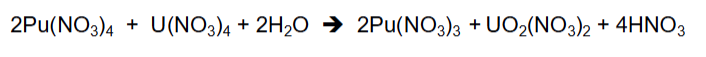 $2Pu(NO_3)_4 + U(NO_3)_4 + 2H_2O \rightarrow 2Pu(NO_3)_3 + UO_2(NO_3)_2 + 4HNO_3$